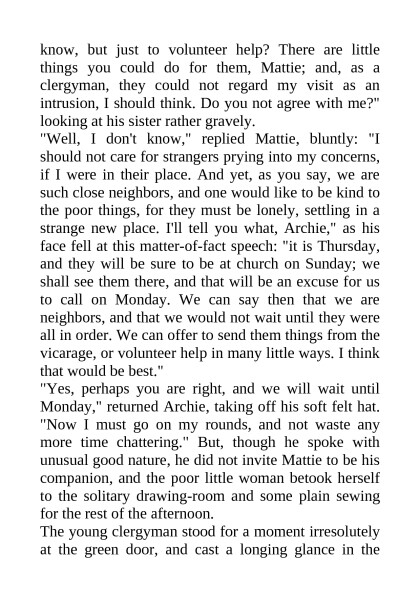 know, but just to volunteer help? There are little things you could do for them, Mattie; and, as a clergyman, they could not regard my visit as an intrusion, I should think. Do you not agree with me?" looking at his sister rather gravely.

"Well, I don't know," replied Mattie, bluntly: "I should not care for strangers prying into my concerns, if I were in their place. And yet, as you say, we are such close neighbors, and one would like to be kind to the poor things, for they must be lonely, settling in a strange new place. I'll tell you what, Archie," as his face fell at this matter-of-fact speech: "it is Thursday, and they will be sure to be at church on Sunday; we shall see them there, and that will be an excuse for us to call on Monday. We can say then that we are neighbors, and that we would not wait until they were all in order. We can offer to send them things from the vicarage, or volunteer help in many little ways. I think that would be best."

"Yes, perhaps you are right, and we will wait until Monday," returned Archie, taking off his soft felt hat. "Now I must go on my rounds, and not waste any more time chattering." But, though he spoke with unusual good nature, he did not invite Mattie to be his companion, and the poor little woman betook herself to the solitary drawing-room and some plain sewing for the rest of the afternoon.

The young clergyman stood for a moment irresolutely at the green door, and cast a longing glance in the